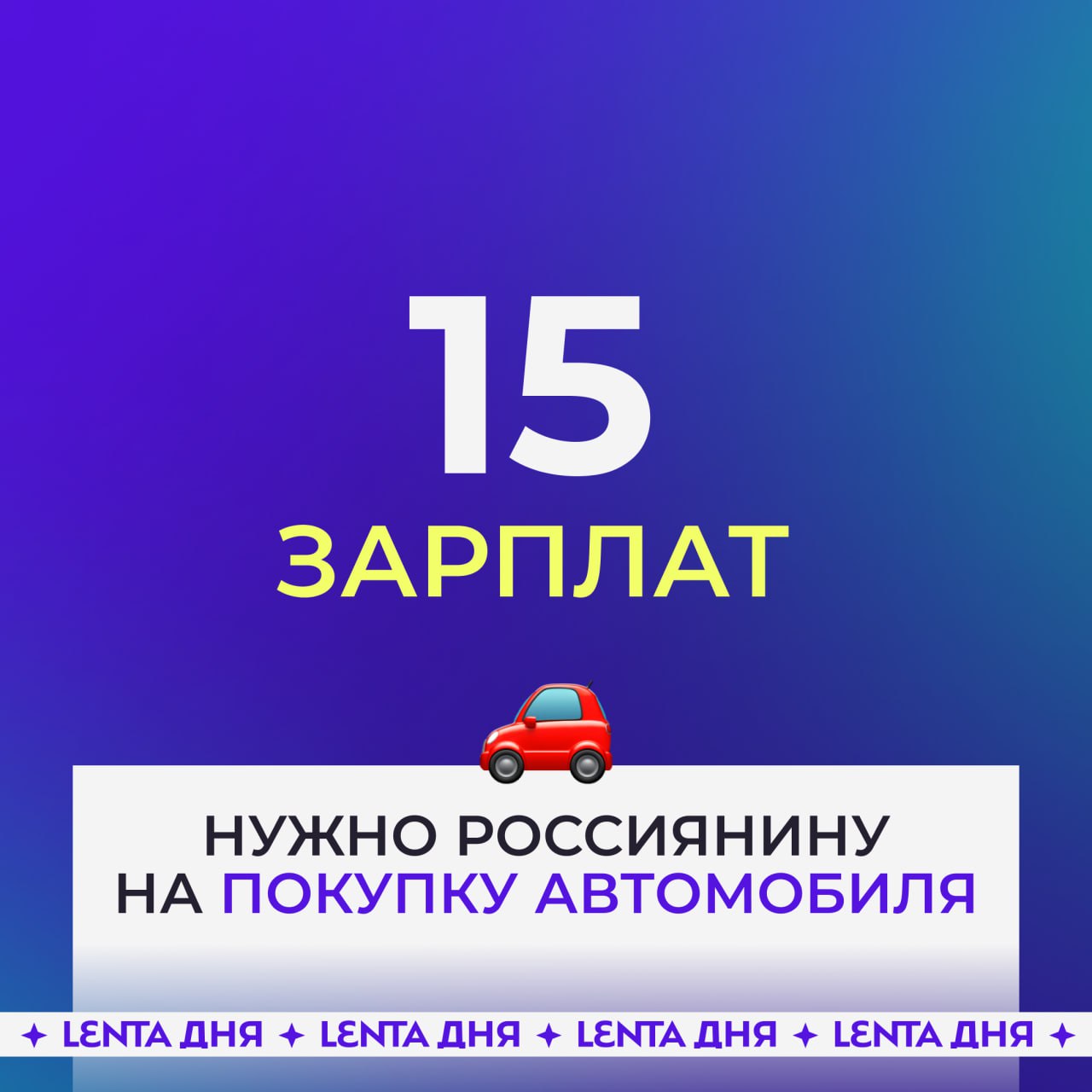 15
ЗАРПЛАТ

НУЖНО РОССИЯНИНУ НА ПОКУПКУ АВТОМОБИЛЯ

✦ LENTA ДНЯ ✦ LENTA ДНЯ ✦ LENTA ДНЯ ✦ LENTA ДНЯ ✦